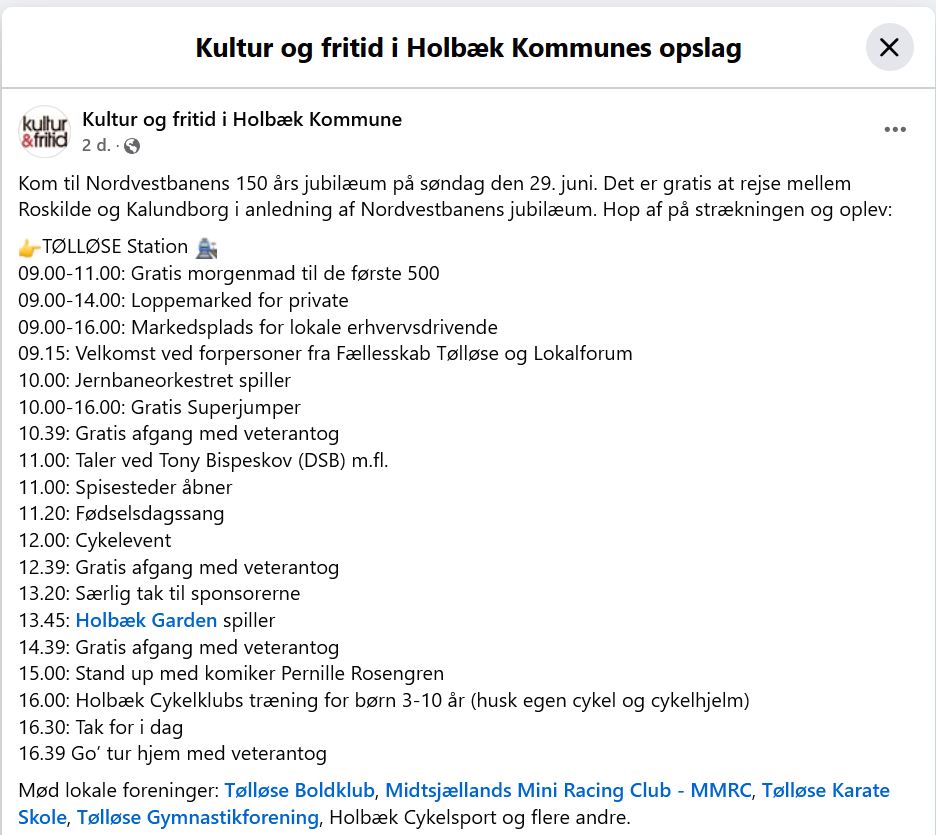 Kultur og fritid i Holbæk Kommunes opslag

kultur &fritid

Kultur og fritid i Holbæk Kommune
2 d. ·

Kom til Nordvestbanens 150 års jubilæum på søndag den 29. juni. Det er gratis at rejse mellem Roskilde og Kalundborg i anledning af Nordvestbanens jubilæum. Hop af på strækningen og oplev:

👉TØLLØSE Station 🚉
09.00-11.00: Gratis morgenmad til de første 500
09.00-14.00: Loppemarked for private
09.00-16.00: Markedsplads for lokale erhvervsdrivende
09.15: Velkomst ved forpersoner fra Fællesskab Tølløse og Lokalforum
10.00: Jernbaneorkestret spiller
10.00-16.00: Gratis Superjumper
10.39: Gratis afgang med veterantog
11.00: Taler ved Tony Bispeskov (DSB) m.fl.
11.00: Spisesteder åbner
11.20: Fødselsdagssang
12.00: Cykelevent
12.39: Gratis afgang med veterantog
13.20: Særlig tak til sponsorerne
13.45: Holbæk Garden spiller
14.39: Gratis afgang med veterantog
15.00: Stand up med komiker Pernille Rosengren
16.00: Holbæk Cykelklubs træning for børn 3-10 år (husk egen cykel og cykelhjelm)
16.30: Tak for i dag
16.39 Go' tur hjem med veterantog

Mød lokale foreninger: Tølløse Boldklub, Midtsjællands Mini Racing Club - MMRC, Tølløse Karate Skole, Tølløse Gymnastikforening, Holbæk Cykelsport og flere andre.